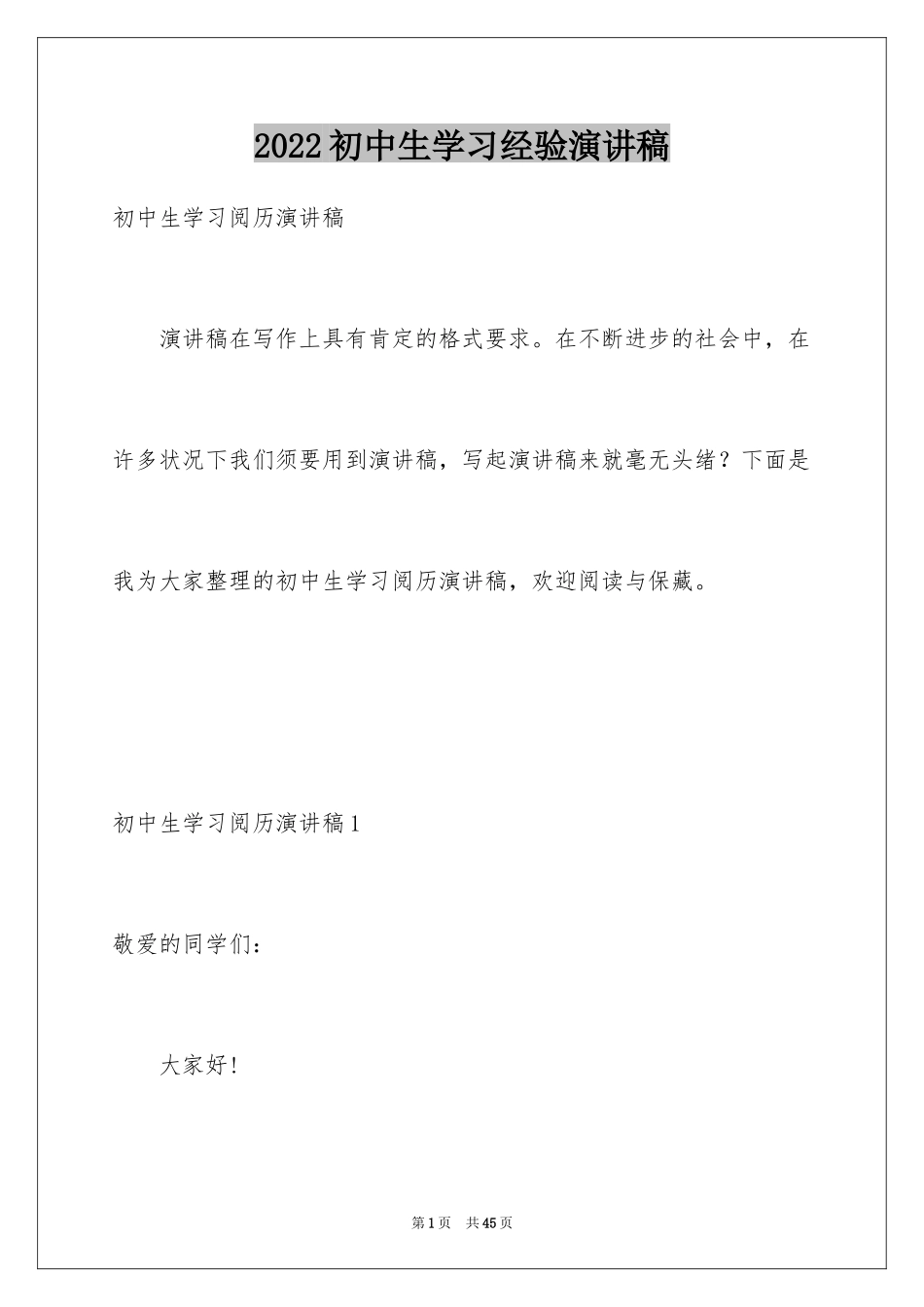 2022初中生学习经验演讲稿

初中生学习阅历演讲稿

演讲稿在写作上具有肯定的格式要求。在不断进步的社会中，在许多状况下我们须要用到演讲稿，写起演讲稿来就毫无头绪？下面是我为大家整理的初中生学习阅历演讲稿，欢迎阅读与保藏。

初中生学习阅历演讲稿1

敬爱的同学们：

大家好！

第1页　共45页